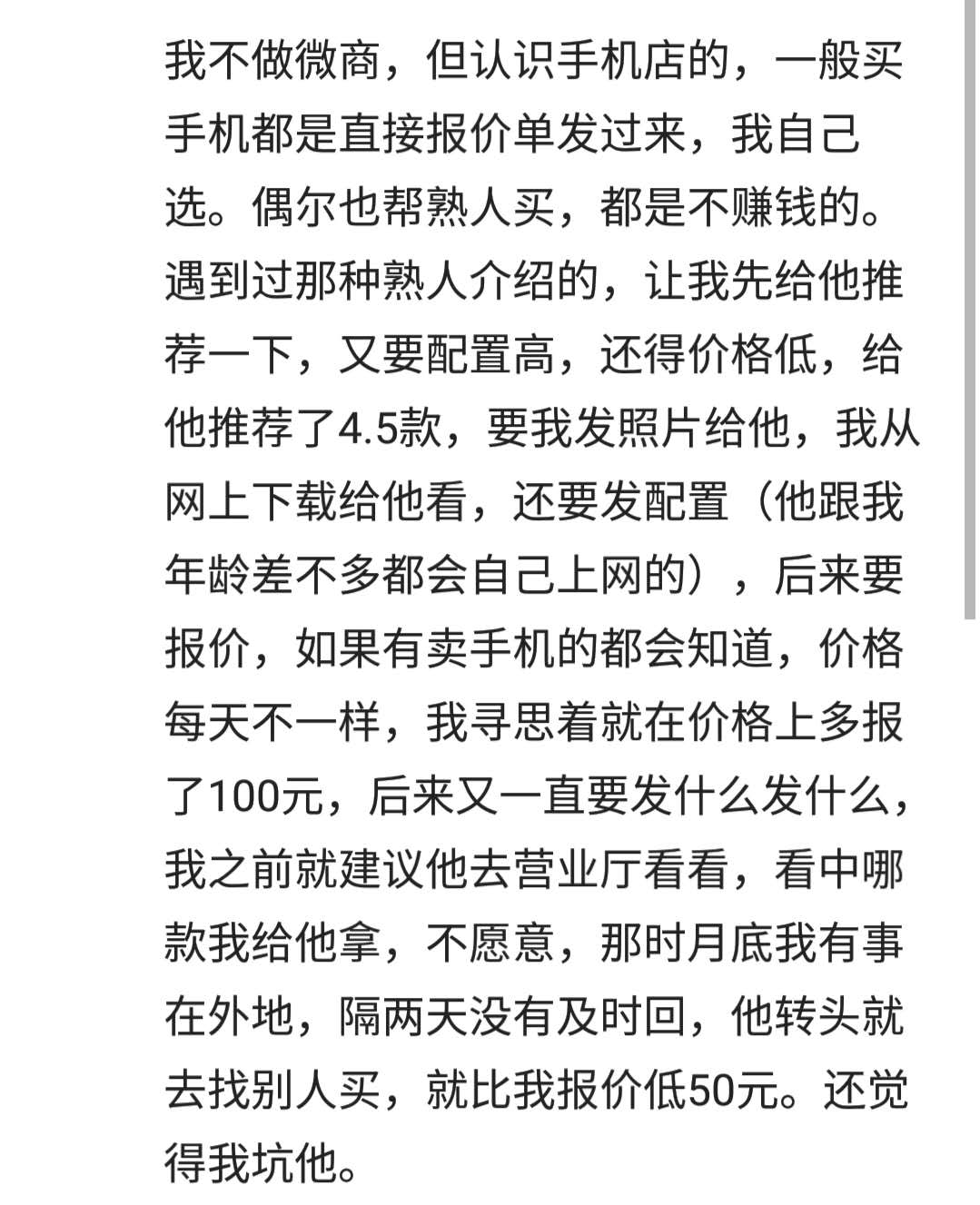 我不做微商，但认识手机店的，一般买手机都是直接报价单发过来，我自己选。偶尔也帮熟人买，都是不赚钱的。遇到过那种熟人介绍的，让我先给他推荐一下，又要配置高，还得价格低，给他推荐了4.5款，要我发照片给他，我从网上下载给他看，还要发配置（他跟我年龄差不多都会自己上网的），后来要报价，如果有卖手机的都会知道，价格每天不一样，我寻思着就在价格上多报了100元，后来又一直要发什么发什么，我之前就建议他去营业厅看看，看中哪款我给他拿，不愿意，那时月底我有事在外地，隔两天没有及时回，他转头就去找别人买，就比我报价低50元。还觉得我坑他。